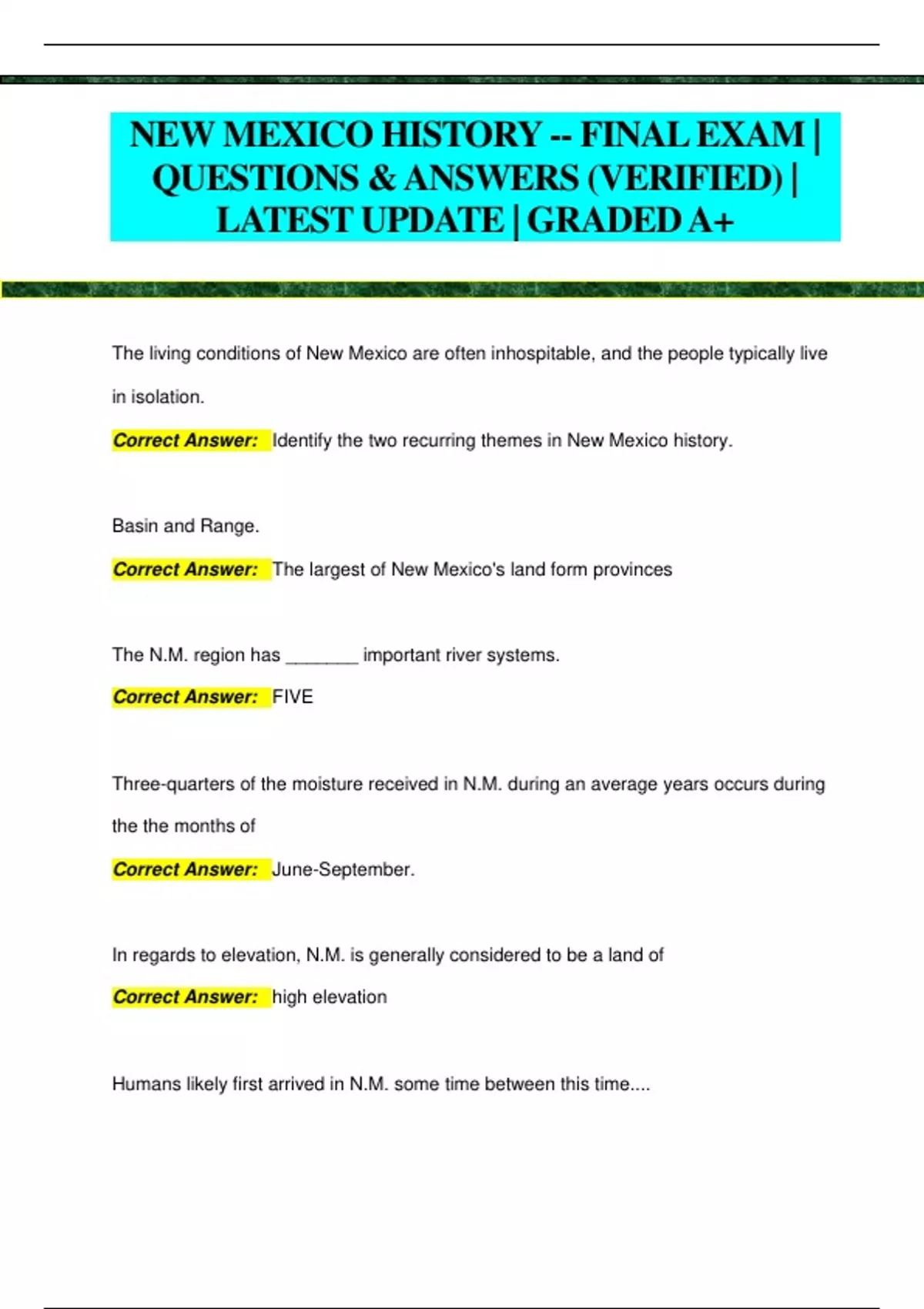 NEW MEXICO HISTORY -- FINAL EXAM | QUESTIONS & ANSWERS (VERIFIED) | LATEST UPDATE | GRADED A+

The living conditions of New Mexico are often inhospitable, and the people typically live in isolation.

Correct Answer: Identify the two recurring themes in New Mexico history.

Basin and Range.

Correct Answer: The largest of New Mexico's land form provinces

The N.M. region has _______ important river systems.

Correct Answer: FIVE

Three-quarters of the moisture received in N.M. during an average years occurs during the the months of

Correct Answer: June-September.

In regards to elevation, N.M. is generally considered to be a land of

Correct Answer: high elevation

Humans likely first arrived in N.M. some time between this time....